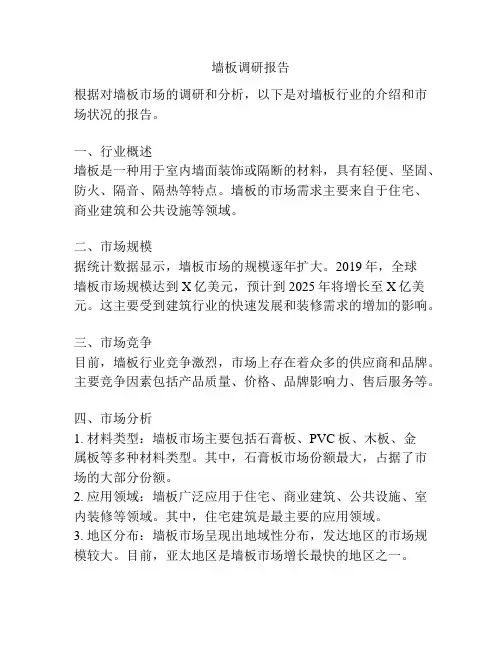 墙板调研报告

根据对墙板市场的调研和分析，以下是对墙板行业的介绍和市场状况的报告。

一、行业概述
墙板是一种用于室内墙面装饰或隔断的材料，具有轻便、坚固、防火、隔音、隔热等特点。墙板的市场需求主要来自于住宅、商业建筑和公共设施等领域。

二、市场规模
据统计数据显示，墙板市场的规模逐年扩大。2019年，全球墙板市场规模达到X亿美元，预计到2025年将增长至X亿美元。这主要受到建筑行业的快速发展和装修需求的增加的影响。

三、市场竞争
目前，墙板行业竞争激烈，市场上存在着众多的供应商和品牌。主要竞争因素包括产品质量、价格、品牌影响力、售后服务等。

四、市场分析
1. 材料类型：墙板市场主要包括石膏板、PVC板、木板、金属板等多种材料类型。其中，石膏板市场份额最大，占据了市场的大部分份额。
2. 应用领域：墙板广泛应用于住宅、商业建筑、公共设施、室内装修等领域。其中，住宅建筑是最主要的应用领域。
3. 地区分布：墙板市场呈现出地域性分布，发达地区的市场规模较大。目前，亚太地区是墙板市场增长最快的地区之一。